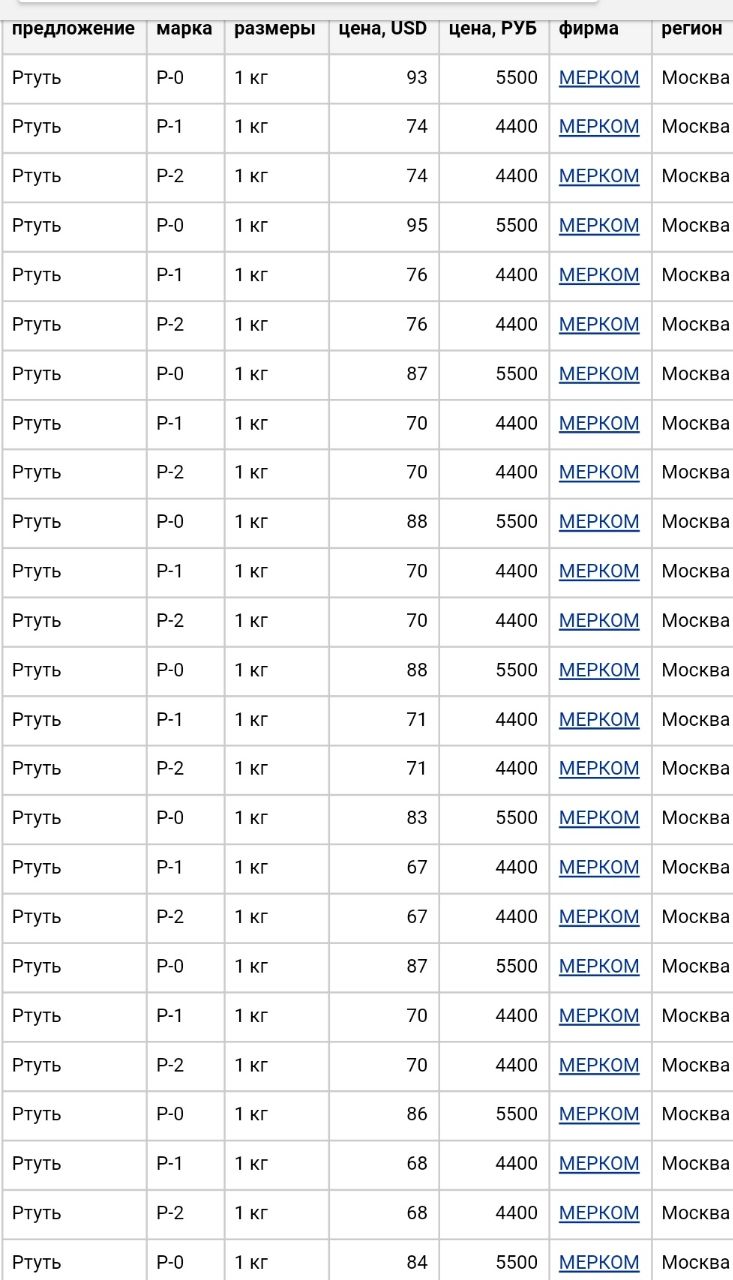 | предложение | марка | размеры | цена, USD | цена, РУБ | фирма | регион |
|---|---|---|---|---|---|---|
| Ртуть | Р-0 | 1 кг | 93 | 5500 | МЕРКОМ | Москва |
| Ртуть | Р-1 | 1 кг | 74 | 4400 | МЕРКОМ | Москва |
| Ртуть | Р-2 | 1 кг | 74 | 4400 | МЕРКОМ | Москва |
| Ртуть | Р-0 | 1 кг | 95 | 5500 | МЕРКОМ | Москва |
| Ртуть | Р-1 | 1 кг | 76 | 4400 | МЕРКОМ | Москва |
| Ртуть | Р-2 | 1 кг | 76 | 4400 | МЕРКОМ | Москва |
| Ртуть | Р-0 | 1 кг | 87 | 5500 | МЕРКОМ | Москва |
| Ртуть | Р-1 | 1 кг | 70 | 4400 | МЕРКОМ | Москва |
| Ртуть | Р-2 | 1 кг | 70 | 4400 | МЕРКОМ | Москва |
| Ртуть | Р-0 | 1 кг | 88 | 5500 | МЕРКОМ | Москва |
| Ртуть | Р-1 | 1 кг | 70 | 4400 | МЕРКОМ | Москва |
| Ртуть | Р-2 | 1 кг | 70 | 4400 | МЕРКОМ | Москва |
| Ртуть | Р-0 | 1 кг | 88 | 5500 | МЕРКОМ | Москва |
| Ртуть | Р-1 | 1 кг | 71 | 4400 | МЕРКОМ | Москва |
| Ртуть | Р-2 | 1 кг | 71 | 4400 | МЕРКОМ | Москва |
| Ртуть | Р-0 | 1 кг | 83 | 5500 | МЕРКОМ | Москва |
| Ртуть | Р-1 | 1 кг | 67 | 4400 | МЕРКОМ | Москва |
| Ртуть | Р-2 | 1 кг | 67 | 4400 | МЕРКОМ | Москва |
| Ртуть | Р-0 | 1 кг | 87 | 5500 | МЕРКОМ | Москва |
| Ртуть | Р-1 | 1 кг | 70 | 4400 | МЕРКОМ | Москва |
| Ртуть | Р-2 | 1 кг | 70 | 4400 | МЕРКОМ | Москва |
| Ртуть | Р-0 | 1 кг | 86 | 5500 | МЕРКОМ | Москва |
| Ртуть | Р-1 | 1 кг | 68 | 4400 | МЕРКОМ | Москва |
| Ртуть | Р-2 | 1 кг | 68 | 4400 | МЕРКОМ | Москва |
| Ртуть | Р-0 | 1 кг | 84 | 5500 | МЕРКОМ | Москва |